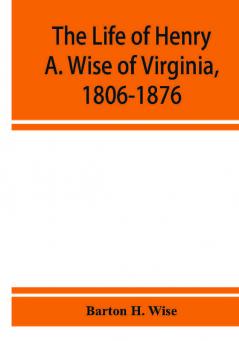 The Life of Henry A. Wise of Virginia, 1806-1876

Barton H. Wise